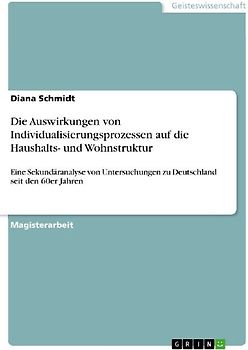 Geisteswissenschaft

Diana Schmidt

Die Auswirkungen von Individualisierungsprozessen auf die Haushalts- und Wohnstruktur

Eine Sekundäranalyse von Untersuchungen zu Deutschland seit den 60er Jahren

Magisterarbeit

GRIN